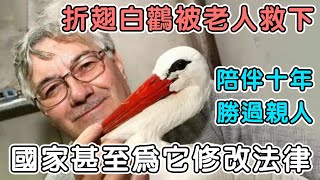 折翅白鸛被老人救下

陪伴十年
勝過親人

國家甚至爲它修改法律